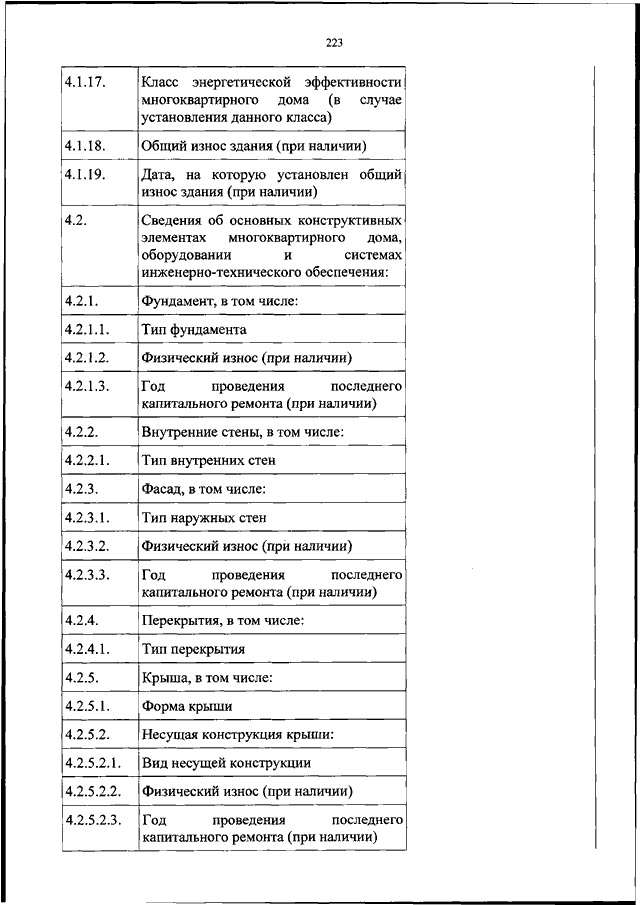 223

| | |
|---|---|
| 4.1.17. | Класс энергетической эффективности многоквартирного дома (в случае установления данного класса) |
| 4.1.18. | Общий износ здания (при наличии) |
| 4.1.19. | Дата, на которую установлен общий износ здания (при наличии) |
| 4.2. | Сведения об основных конструктивных элементах многоквартирного дома, оборудовании и системах инженерно-технического обеспечения: |
| 4.2.1. | Фундамент, в том числе: |
| 4.2.1.1. | Тип фундамента |
| 4.2.1.2. | Физический износ (при наличии) |
| 4.2.1.3. | Год проведения последнего капитального ремонта (при наличии) |
| 4.2.2. | Внутренние стены, в том числе: |
| 4.2.2.1. | Тип внутренних стен |
| 4.2.3. | Фасад, в том числе: |
| 4.2.3.1. | Тип наружных стен |
| 4.2.3.2. | Физический износ (при наличии) |
| 4.2.3.3. | Год проведения последнего капитального ремонта (при наличии) |
| 4.2.4. | Перекрытия, в том числе: |
| 4.2.4.1. | Тип перекрытия |
| 4.2.5. | Крыша, в том числе: |
| 4.2.5.1. | Форма крыши |
| 4.2.5.2. | Несущая конструкция крыши: |
| 4.2.5.2.1. | Вид несущей конструкции |
| 4.2.5.2.2. | Физический износ (при наличии) |
| 4.2.5.2.3. | Год проведения последнего капитального ремонта (при наличии) |